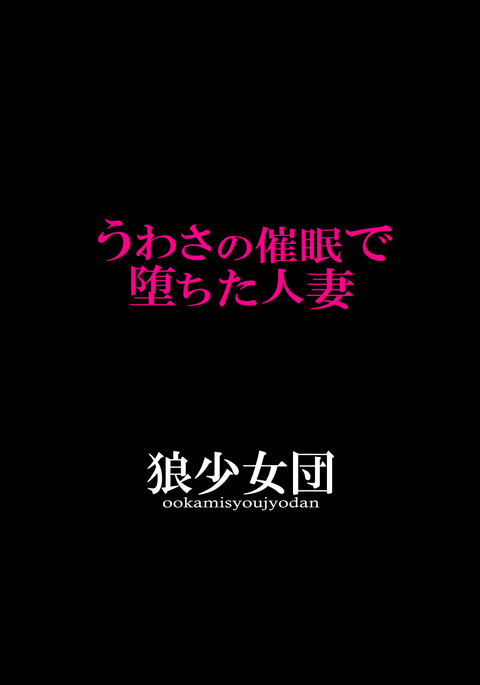 うわさの催眠で
堕ちた人妻

狼少女団
ookamisyoujyodan